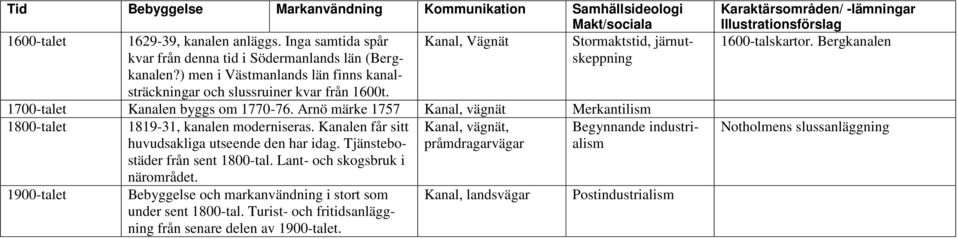 | Tid | Bebyggelse | Markanvändning | Kommunikation | Samhällsideologi Makt/sociala | Karaktärsområden/ -lämningar Illustrationsförslag |
|---|---|---|---|---|---|
| 1600-talet | 1629-39, kanalen anläggs. Inga samtida spår kvar från denna tid i Södermanlands län (Bergkanalen?) men i Västmanlands län finns kanalsträckningar och slussruiner kvar från 1600t. | | Kanal, Vägnät | Stormaktstid, järnutskeppning | 1600-talskartor. Bergkanalen |
| 1700-talet | Kanalen byggs om 1770-76. Arnö märke 1757 | | Kanal, vägnät | Merkantilism | |
| 1800-talet | 1819-31, kanalen moderniseras. Kanalen får sitt huvudsakliga utseende den har idag. Tjänstebostäder från sent 1800-tal. Lant- och skogsbruk i närområdet. | | Kanal, vägnät, pråmdragarvägar | Begynnande industrialism | Notholmens slussanläggning |
| 1900-talet | Bebyggelse och markanvändning i stort som under sent 1800-tal. Turist- och fritidsanläggning från senare delen av 1900-talet. | | Kanal, landsvägar | Postindustrialism | |